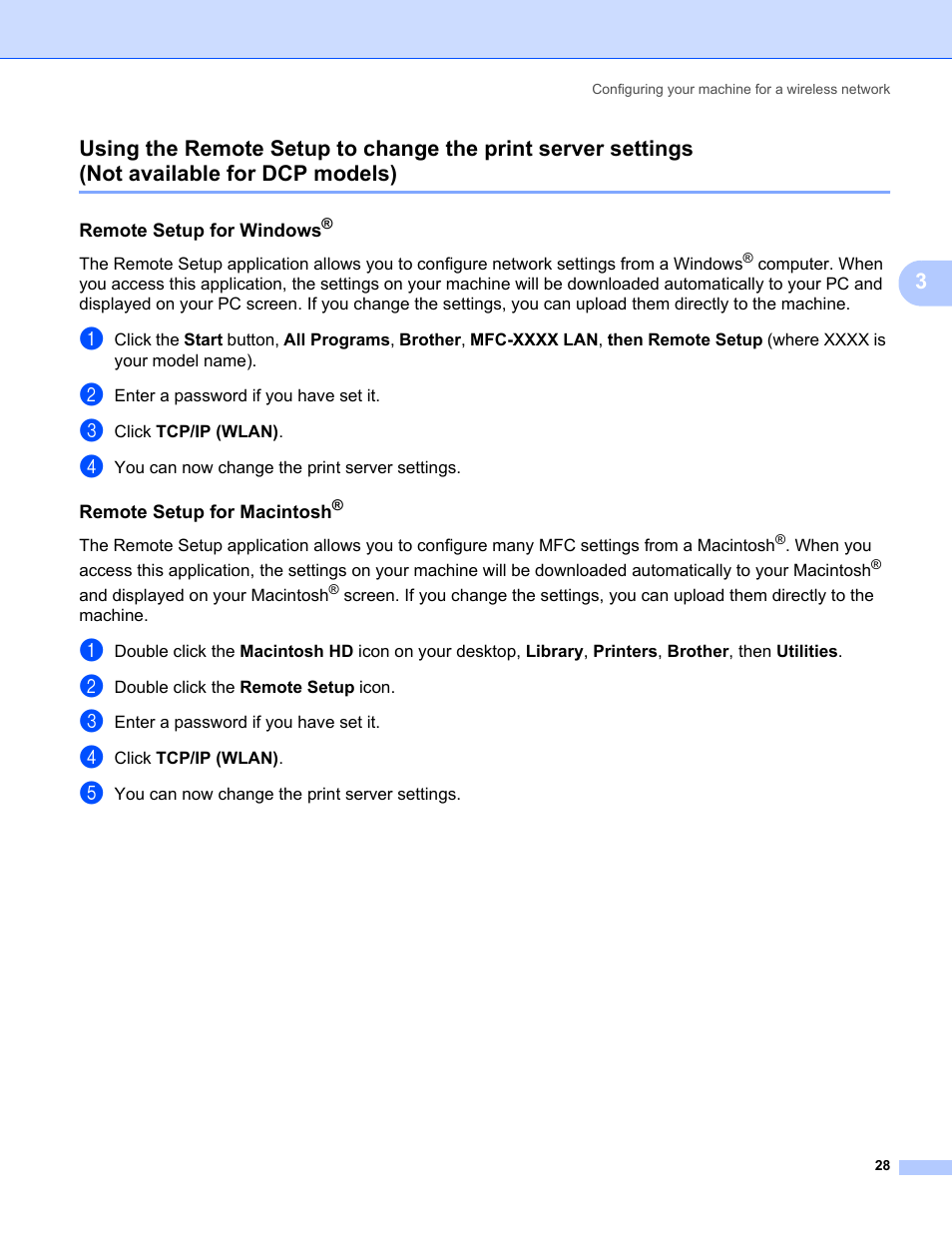 Configuring your machine for a wireless network

Using the Remote Setup to change the print server settings (Not available for DCP models)

Remote Setup for Windows®

The Remote Setup application allows you to configure network settings from a Windows® computer. When you access this application, the settings on your machine will be downloaded automatically to your PC and displayed on your PC screen. If you change the settings, you can upload them directly to the machine.

3

1 Click the Start button, All Programs, Brother, MFC-XXXX LAN, then Remote Setup (where XXXX is your model name).

2 Enter a password if you have set it.

3 Click TCP/IP (WLAN).

4 You can now change the print server settings.

Remote Setup for Macintosh®

The Remote Setup application allows you to configure many MFC settings from a Macintosh®. When you access this application, the settings on your machine will be downloaded automatically to your Macintosh® and displayed on your Macintosh® screen. If you change the settings, you can upload them directly to the machine.

1 Double click the Macintosh HD icon on your desktop, Library, Printers, Brother, then Utilities.

2 Double click the Remote Setup icon.

3 Enter a password if you have set it.

4 Click TCP/IP (WLAN).

5 You can now change the print server settings.

28